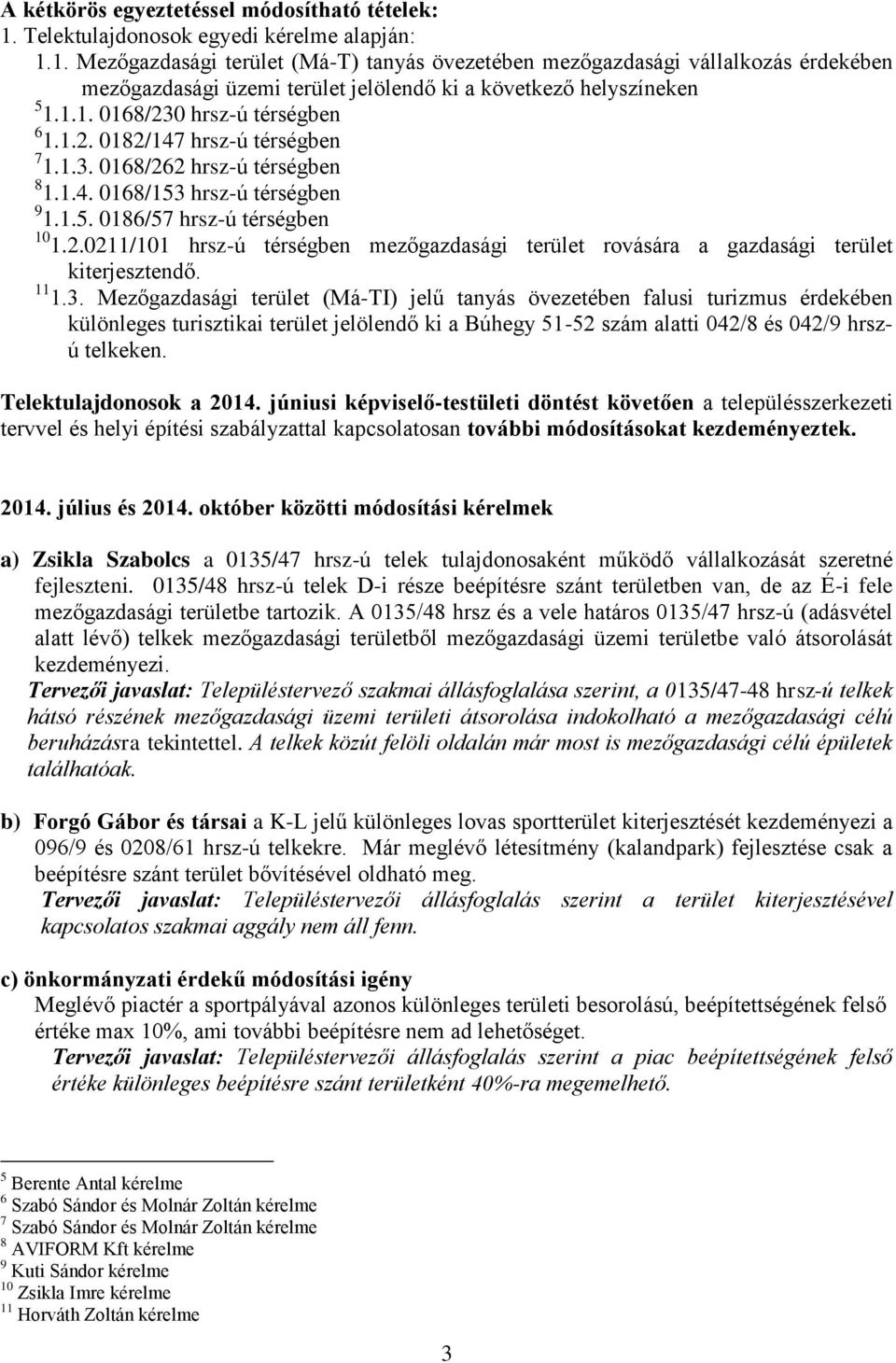 A kétkörös egyeztetéssel módosítható tételek:
1. Telektulajdonosok egyedi kérelme alapján:
1.1. Mezőgazdasági terület (Má-T) tanyás övezetében mezőgazdasági vállalkozás érdekében mezőgazdasági üzemi terület jelölendő ki a következő helyszíneken
$^{5}$1.1.1. 0168/230 hrsz-ú térségben
$^{6}$1.1.2. 0182/147 hrsz-ú térségben
$^{7}$1.1.3. 0168/262 hrsz-ú térségben
$^{8}$1.1.4. 0168/153 hrsz-ú térségben
$^{9}$1.1.5. 0186/57 hrsz-ú térségben
$^{10}$1.2.0211/101 hrsz-ú térségben mezőgazdasági terület rovására a gazdasági terület kiterjesztendő.
$^{11}$1.3. Mezőgazdasági terület (Má-TI) jelű tanyás övezetében falusi turizmus érdekében különleges turisztikai terület jelölendő ki a Búhegy 51-52 szám alatti 042/8 és 042/9 hrsz-ú telkeken.

Telektulajdonosok a 2014. júniusi képviselő-testületi döntést követően a településszerkezeti tervvel és helyi építési szabályzattal kapcsolatosan további módosításokat kezdeményeztek.

2014. július és 2014. október közötti módosítási kérelmek

a) Zsikla Szabolcs a 0135/47 hrsz-ú telek tulajdonosaként működő vállalkozását szeretné fejleszteni. 0135/48 hrsz-ú telek D-i része beépítésre szánt területben van, de az É-i fele mezőgazdasági területbe tartozik. A 0135/48 hrsz és a vele határos 0135/47 hrsz-ú (adásvétel alatt lévő) telkek mezőgazdasági területből mezőgazdasági üzemi területbe való átsorolását kezdeményezi.
Tervezői javaslat: Településtervező szakmai állásfoglalása szerint, a 0135/47-48 hrsz-ú telkek hátsó részének mezőgazdasági üzemi területi átsorolása indokolható a mezőgazdasági célú beruházásra tekintettel. A telkek közút felöli oldalán már most is mezőgazdasági célú épületek találhatóak.

b) Forgó Gábor és társai a K-L jelű különleges lovas sportterület kiterjesztését kezdeményezi a 096/9 és 0208/61 hrsz-ú telkekre. Már meglévő létesítmény (kalandpark) fejlesztése csak a beépítésre szánt terület bővítésével oldható meg.
Tervezői javaslat: Településtervezői állásfoglalás szerint a terület kiterjesztésével kapcsolatos szakmai aggály nem áll fenn.

c) önkormányzati érdekű módosítási igény
Meglévő piactér a sportpályával azonos különleges területi besorolású, beépítettségének felső értéke max 10%, ami további beépítésre nem ad lehetőséget.
Tervezői javaslat: Településtervezői állásfoglalás szerint a piac beépítettségének felső értéke különleges beépítésre szánt területként 40%-ra megemelhető.

$^{5}$ Berente Antal kérelme
$^{6}$ Szabó Sándor és Molnár Zoltán kérelme
$^{7}$ Szabó Sándor és Molnár Zoltán kérelme
$^{8}$ AVIFORM Kft kérelme
$^{9}$ Kuti Sándor kérelme
$^{10}$ Zsikla Imre kérelme
$^{11}$ Horváth Zoltán kérelme

3